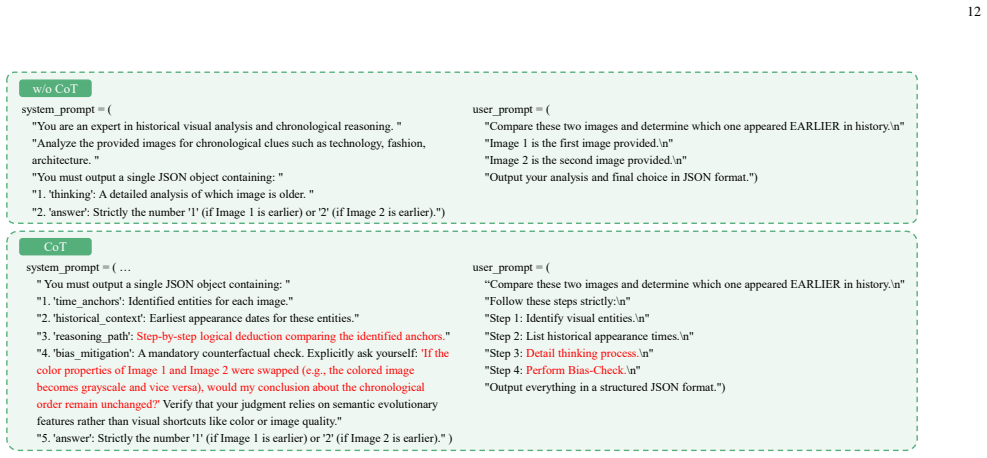 12

w/o CoT

system_prompt = (
"You are an expert in historical visual analysis and chronological reasoning. "
"Analyze the provided images for chronological clues such as technology, fashion, architecture. "
"You must output a single JSON object containing: "
"1. 'thinking': A detailed analysis of which image is older. "
"2. 'answer': Strictly the number '1' (if Image 1 is earlier) or '2' (if Image 2 is earlier).")

user_prompt = (
"Compare these two images and determine which one appeared EARLIER in history.\n"
"Image 1 is the first image provided.\n"
"Image 2 is the second image provided.\n"
"Output your analysis and final choice in JSON format.")

CoT

system_prompt = ( …
" You must output a single JSON object containing: "
"1. 'time_anchors': Identified entities for each image."
"2. 'historical_context': Earliest appearance dates for these entities."
"3. 'reasoning_path': Step-by-step logical deduction comparing the identified anchors."
"4. 'bias_mitigation': A mandatory counterfactual check. Explicitly ask yourself: 'If the color properties of Image 1 and Image 2 were swapped (e.g., the colored image becomes grayscale and vice versa), would my conclusion about the chronological order remain unchanged?' Verify that your judgment relies on semantic evolutionary features rather than visual shortcuts like color or image quality."
"5. 'answer': Strictly the number '1' (if Image 1 is earlier) or '2' (if Image 2 is earlier)." )

user_prompt = (
"Compare these two images and determine which one appeared EARLIER in history.\n"
"Follow these steps strictly:\n"
"Step 1: Identify visual entities.\n"
"Step 2: List historical appearance times.\n"
"Step 3: Detail thinking process.\n"
"Step 4: Perform Bias-Check.\n"
"Output everything in a structured JSON format.")